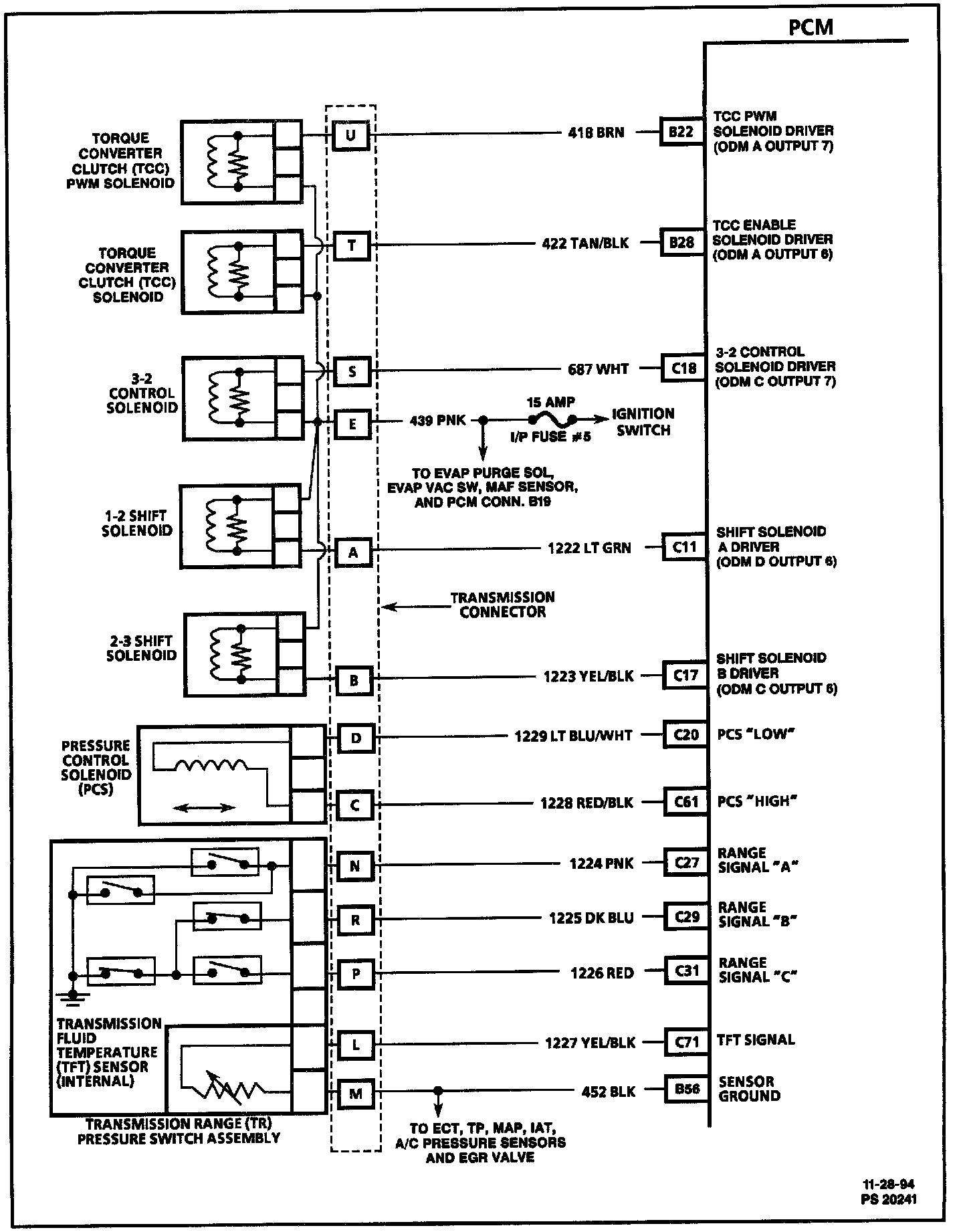 PCM

TORQUE CONVERTER CLUTCH (TCC) PWM SOLENOID

U

418 BRN

B22

TCC PWM SOLENOID DRIVER (ODM A OUTPUT 7)

TORQUE CONVERTER CLUTCH (TCC) SOLENOID

T

422 TAN/BLK

B28

TCC ENABLE SOLENOID DRIVER (ODM A OUTPUT 6)

3-2 CONTROL SOLENOID

S

687 WHT

C18

3-2 CONTROL SOLENOID DRIVER (ODM C OUTPUT 7)

E

439 PNK

15 AMP

I/P FUSE #5

IGNITION SWITCH

TO EVAP PURGE SOL, EVAP VAC SW, MAF SENSOR, AND PCM CONN. B19

1-2 SHIFT SOLENOID

A

1222 LT GRN

C11

SHIFT SOLENOID A DRIVER (ODM D OUTPUT 6)

TRANSMISSION CONNECTOR

2-3 SHIFT SOLENOID

B

1223 YEL/BLK

C17

SHIFT SOLENOID B DRIVER (ODM C OUTPUT 6)

PRESSURE CONTROL SOLENOID (PCS)

D

1229 LT BLU/WHT

C20

PCS "LOW"

C

1228 RED/BLK

C61

PCS "HIGH"

N

1224 PNK

C27

RANGE SIGNAL "A"

R

1225 DK BLU

C29

RANGE SIGNAL "B"

P

1226 RED

C31

RANGE SIGNAL "C"

TRANSMISSION FLUID TEMPERATURE (TFT) SENSOR (INTERNAL)

L

1227 YEL/BLK

C71

TFT SIGNAL

M

452 BLK

B56

SENSOR GROUND

TRANSMISSION RANGE (TR) PRESSURE SWITCH ASSEMBLY

TO ECT, TP, MAP, IAT, A/C PRESSURE SENSORS AND EGR VALVE

11-28-94
PS 20241